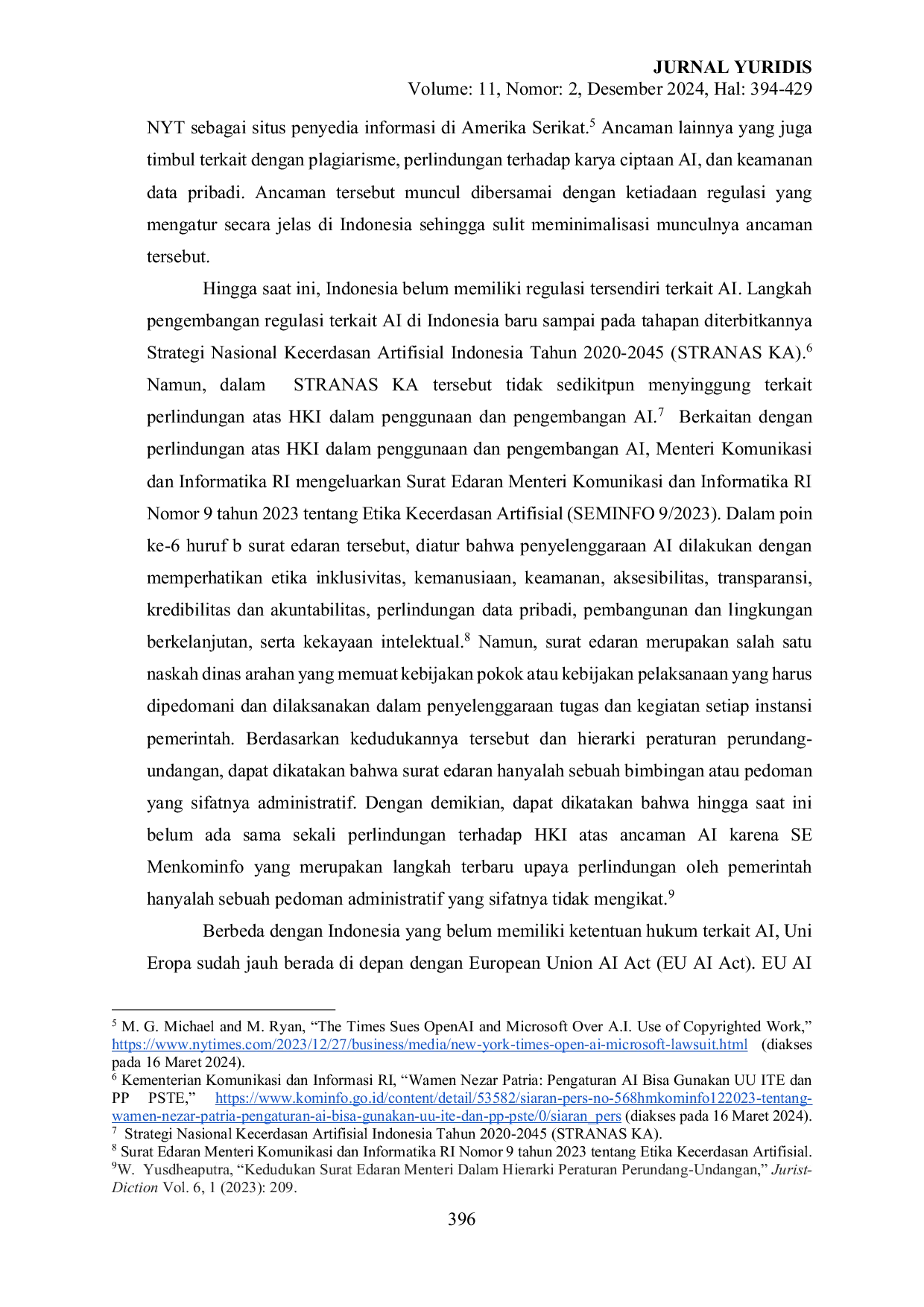 JURNAL YURIDIS
Volume: 11, Nomor: 2, Desember 2024, Hal: 394-429

NYT sebagai situs penyedia informasi di Amerika Serikat.$^5$ Ancaman lainnya yang juga timbul terkait dengan plagiarisme, perlindungan terhadap karya ciptaan AI, dan keamanan data pribadi. Ancaman tersebut muncul dibersamai dengan ketiadaan regulasi yang mengatur secara jelas di Indonesia sehingga sulit meminimalisasi munculnya ancaman tersebut.

Hingga saat ini, Indonesia belum memiliki regulasi tersendiri terkait AI. Langkah pengembangan regulasi terkait AI di Indonesia baru sampai pada tahapan diterbitkannya Strategi Nasional Kecerdasan Artifisial Indonesia Tahun 2020-2045 (STRANAS KA).$^6$ Namun, dalam STRANAS KA tersebut tidak sedikitpun menyinggung terkait perlindungan atas HKI dalam penggunaan dan pengembangan AI.$^7$ Berkaitan dengan perlindungan atas HKI dalam penggunaan dan pengembangan AI, Menteri Komunikasi dan Informatika RI mengeluarkan Surat Edaran Menteri Komunikasi dan Informatika RI Nomor 9 tahun 2023 tentang Etika Kecerdasan Artifisial (SEMINFO 9/2023). Dalam poin ke-6 huruf b surat edaran tersebut, diatur bahwa penyelenggaraan AI dilakukan dengan memperhatikan etika inklusivitas, kemanusiaan, keamanan, aksesibilitas, transparansi, kredibilitas dan akuntabilitas, perlindungan data pribadi, pembangunan dan lingkungan berkelanjutan, serta kekayaan intelektual.$^8$ Namun, surat edaran merupakan salah satu naskah dinas arahan yang memuat kebijakan pokok atau kebijakan pelaksanaan yang harus dipedomani dan dilaksanakan dalam penyelenggaraan tugas dan kegiatan setiap instansi pemerintah. Berdasarkan kedudukannya tersebut dan hierarki peraturan perundang-undangan, dapat dikatakan bahwa surat edaran hanyalah sebuah bimbingan atau pedoman yang sifatnya administratif. Dengan demikian, dapat dikatakan bahwa hingga saat ini belum ada sama sekali perlindungan terhadap HKI atas ancaman AI karena SE Menkominfo yang merupakan langkah terbaru upaya perlindungan oleh pemerintah hanyalah sebuah pedoman administratif yang sifatnya tidak mengikat.$^9$

Berbeda dengan Indonesia yang belum memiliki ketentuan hukum terkait AI, Uni Eropa sudah jauh berada di depan dengan European Union AI Act (EU AI Act). EU AI

$^5$ M. G. Michael and M. Ryan, “The Times Sues OpenAI and Microsoft Over A.I. Use of Copyrighted Work,” https://www.nytimes.com/2023/12/27/business/media/new-york-times-open-ai-microsoft-lawsuit.html (diakses pada 16 Maret 2024).
$^6$ Kementerian Komunikasi dan Informasi RI, “Wamen Nezar Patria: Pengaturan AI Bisa Gunakan UU ITE dan PP PSTE,” https://www.kominfo.go.id/content/detail/53582/siaran-pers-no-568hmkominfo122023-tentang-wamen-nezar-patria-pengaturan-ai-bisa-gunakan-uu-ite-dan-pp-pste/0/siaran_pers (diakses pada 16 Maret 2024).
$^7$ Strategi Nasional Kecerdasan Artifisial Indonesia Tahun 2020-2045 (STRANAS KA).
$^8$ Surat Edaran Menteri Komunikasi dan Informatika RI Nomor 9 tahun 2023 tentang Etika Kecerdasan Artifisial.
$^9$W. Yusdheaputra, “Kedudukan Surat Edaran Menteri Dalam Hierarki Peraturan Perundang-Undangan,” Jurist-Diction Vol. 6, 1 (2023): 209.

396